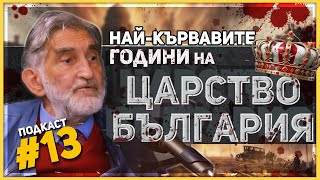 НАЙ-КЪРВАВИТЕ ГОДИНИ НА
ЦАРСТВО БЪЛГАРИЯ

ПОДКАСТ
#13